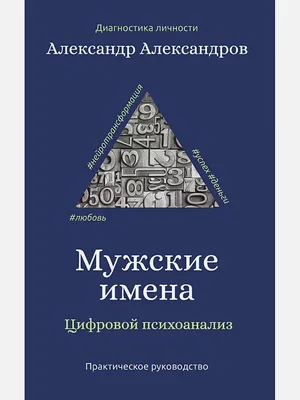 Диагностика личности

Александр Александров

#нейротрансформация

#успех #деньги

#любовь

Мужские имена

Цифровой психоанализ

Практическое руководство